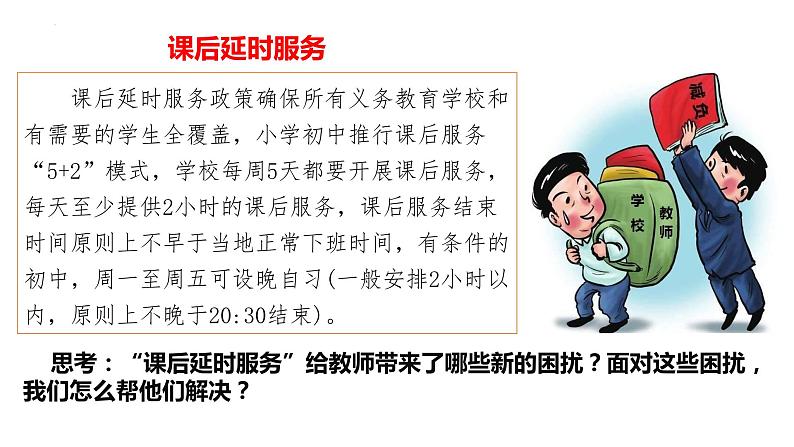 课后延时服务

课后延时服务政策确保所有义务教育学校和有需要的学生全覆盖，小学初中推行课后服务“5+2”模式，学校每周5天都要开展课后服务，每天至少提供2小时的课后服务，课后服务结束时间原则上不早于当地正常下班时间，有条件的初中，周一至周五可设晚自习(一般安排2小时以内，原则上不晚于20:30结束)。

减负

学校

教师

思考：“课后延时服务”给教师带来了哪些新的困扰？面对这些困扰，我们怎么帮他们解决？